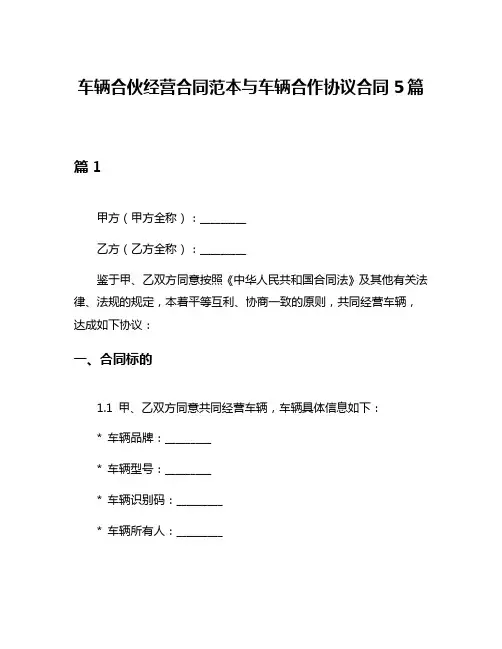 车辆合伙经营合同范本与车辆合作协议合同 5 篇

篇 1

甲方（甲方全称）：________

乙方（乙方全称）：________

鉴于甲、乙双方同意按照《中华人民共和国合同法》及其他有关法律、法规的规定，本着平等互利、协商一致的原则，共同经营车辆，达成如下协议：

一、合同标的

1.1 甲、乙双方同意共同经营车辆，车辆具体信息如下：

* 车辆品牌：________

* 车辆型号：________

* 车辆识别码：________

* 车辆所有人：________